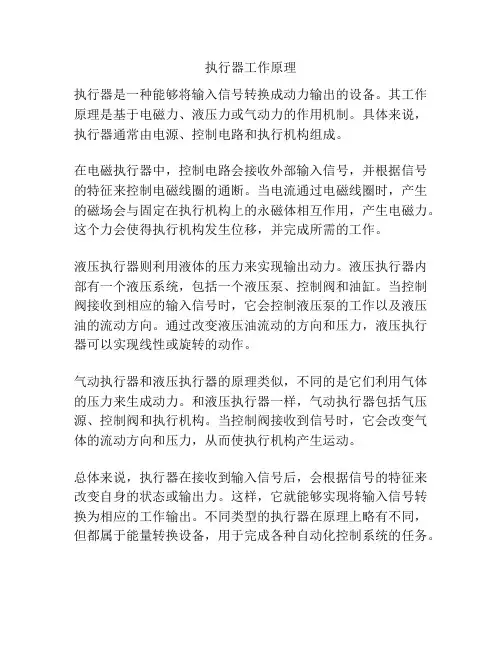 执行器工作原理

执行器是一种能够将输入信号转换成动力输出的设备。其工作原理是基于电磁力、液压力或气动力的作用机制。具体来说，执行器通常由电源、控制电路和执行机构组成。

在电磁执行器中，控制电路会接收外部输入信号，并根据信号的特征来控制电磁线圈的通断。当电流通过电磁线圈时，产生的磁场会与固定在执行机构上的永磁体相互作用，产生电磁力。这个力会使得执行机构发生位移，并完成所需的工作。

液压执行器则利用液体的压力来实现输出动力。液压执行器内部有一个液压系统，包括一个液压泵、控制阀和油缸。当控制阀接收到相应的输入信号时，它会控制液压泵的工作以及液压油的流动方向。通过改变液压油流动的方向和压力，液压执行器可以实现线性或旋转的动作。

气动执行器和液压执行器的原理类似，不同的是它们利用气体的压力来生成动力。和液压执行器一样，气动执行器包括气压源、控制阀和执行机构。当控制阀接收到信号时，它会改变气体的流动方向和压力，从而使执行机构产生运动。

总体来说，执行器在接收到输入信号后，会根据信号的特征来改变自身的状态或输出力。这样，它就能够实现将输入信号转换为相应的工作输出。不同类型的执行器在原理上略有不同，但都属于能量转换设备，用于完成各种自动化控制系统的任务。